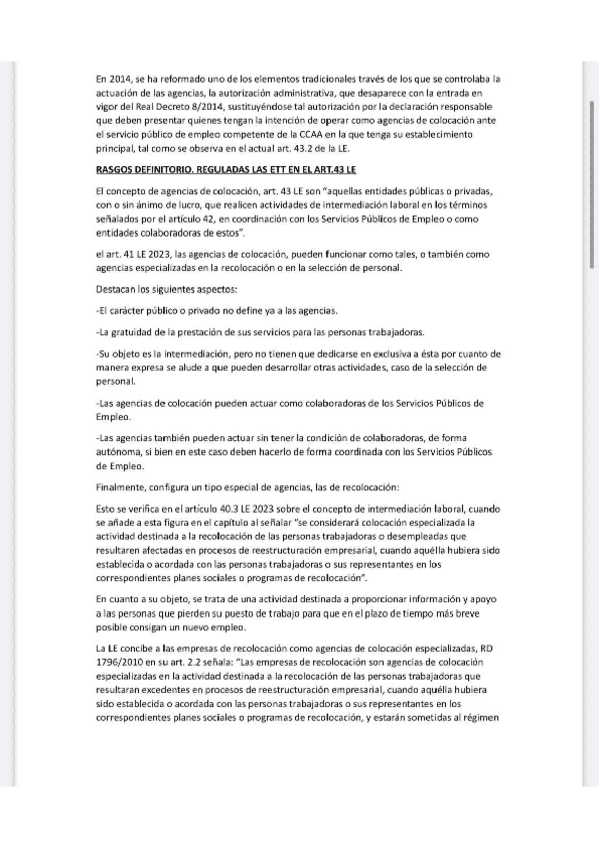 En 2014, se ha reformado uno de los elementos tradicionales través de los que se controlaba la actuación de las agencias, la autorización administrativa, que desaparece con la entrada en vigor del Real Decreto 8/2014, sustituyéndose tal autorización por la declaración responsable que deben presentar quienes tengan la intención de operar como agencias de colocación ante el servicio público de empleo competente de la CCAA en la que tenga su establecimiento principal, tal como se observa en el actual art. 43.2 de la LE.

RASGOS DEFINITORIO. REGULADAS LAS ETT EN EL ART.43 LE

El concepto de agencias de colocación, art. 43 LE son "aquellas entidades públicas o privadas, con o sin ánimo de lucro, que realicen actividades de intermediación laboral en los términos señalados por el artículo 42, en coordinación con los Servicios Públicos de Empleo o como entidades colaboradoras de estos".

el art. 41 LE 2023, las agencias de colocación, pueden funcionar como tales, o también como agencias especializadas en la recolocación o en la selección de personal.

Destacan los siguientes aspectos:

-El carácter público o privado no define ya a las agencias.

-La gratuidad de la prestación de sus servicios para las personas trabajadoras.

-Su objeto es la intermediación, pero no tienen que dedicarse en exclusiva a ésta por cuanto de manera expresa se alude a que pueden desarrollar otras actividades, caso de la selección de personal.

-Las agencias de colocación pueden actuar como colaboradoras de los Servicios Públicos de Empleo.

-Las agencias también pueden actuar sin tener la condición de colaboradoras, de forma autónoma, si bien en este caso deben hacerlo de forma coordinada con los Servicios Públicos de Empleo.

Finalmente, configura un tipo especial de agencias, las de recolocación:

Esto se verifica en el artículo 40.3 LE 2023 sobre el concepto de intermediación laboral, cuando se añade a esta figura en el capítulo al señalar "se considerará colocación especializada la actividad destinada a la recolocación de las personas trabajadoras o desempleadas que resultaren afectadas en procesos de reestructuración empresarial, cuando aquélla hubiera sido establecida o acordada con las personas trabajadoras o sus representantes en los correspondientes planes sociales o programas de recolocación".

En cuanto a su objeto, se trata de una actividad destinada a proporcionar información y apoyo a las personas que pierden su puesto de trabajo para que en el plazo de tiempo más breve posible consigan un nuevo empleo.

La LE concibe a las empresas de recolocación como agencias de colocación especializadas, RD 1796/2010 en su art. 2.2 señala: "Las empresas de recolocación son agencias de colocación especializadas en la actividad destinada a la recolocación de las personas trabajadoras que resultaran excedentes en procesos de reestructuración empresarial, cuando aquélla hubiera sido establecida o acordada con las personas trabajadoras o sus representantes en los correspondientes planes sociales o programas de recolocación, y estarán sometidas al régimen